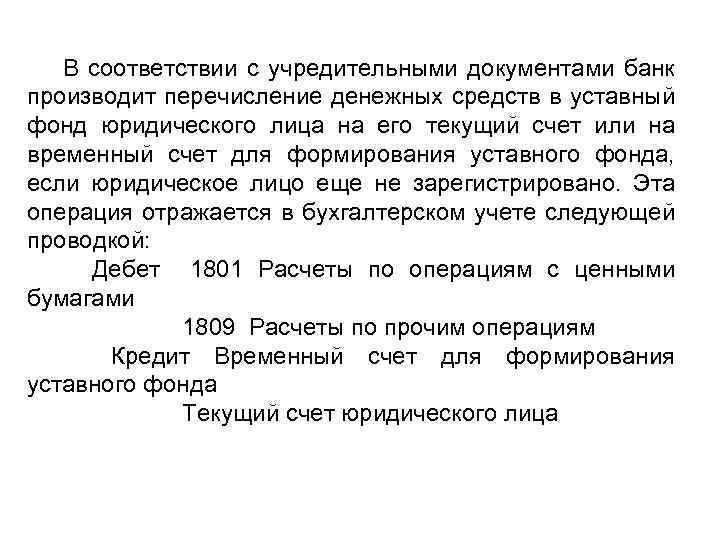 В соответствии с учредительными документами банк производит перечисление денежных средств в уставный фонд юридического лица на его текущий счет или на временный счет для формирования уставного фонда, если юридическое лицо еще не зарегистрировано. Эта операция отражается в бухгалтерском учете следующей проводкой:

Дебет 1801 Расчеты по операциям с ценными бумагами

1809 Расчеты по прочим операциям

Кредит Временный счет для формирования уставного фонда

Текущий счет юридического лица